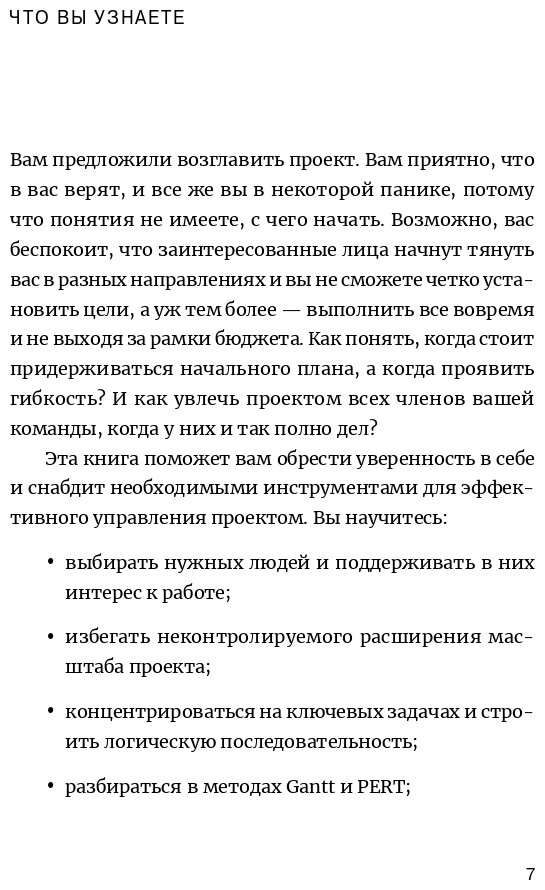 ЧТО ВЫ УЗНАЕТЕ

Вам предложили возглавить проект. Вам приятно, что в вас верят, и все же вы в некоторой панике, потому что понятия не имеете, с чего начать. Возможно, вас беспокоит, что заинтересованные лица начнут тянуть вас в разных направлениях и вы не сможете четко установить цели, а уж тем более — выполнить все вовремя и не выходя за рамки бюджета. Как понять, когда стоит придерживаться начального плана, а когда проявить гибкость? И как увлечь проектом всех членов вашей команды, когда у них и так полно дел?

Эта книга поможет вам обрести уверенность в себе и снабдит необходимыми инструментами для эффективного управления проектом. Вы научитесь:

• выбирать нужных людей и поддерживать в них интерес к работе;

• избегать неконтролируемого расширения масштаба проекта;

• концентрироваться на ключевых задачах и строить логическую последовательность;

• разбираться в методах Gantt и PERT;

7